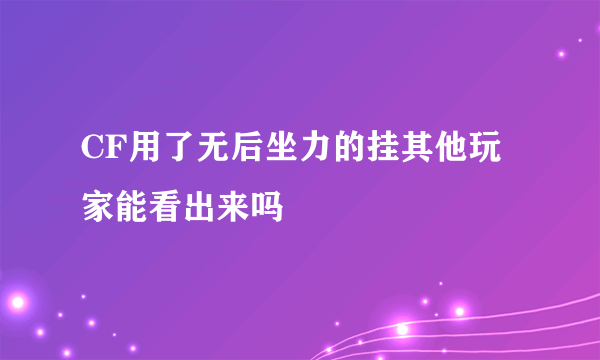 CF用了无后坐力的挂其他玩家能看出来吗